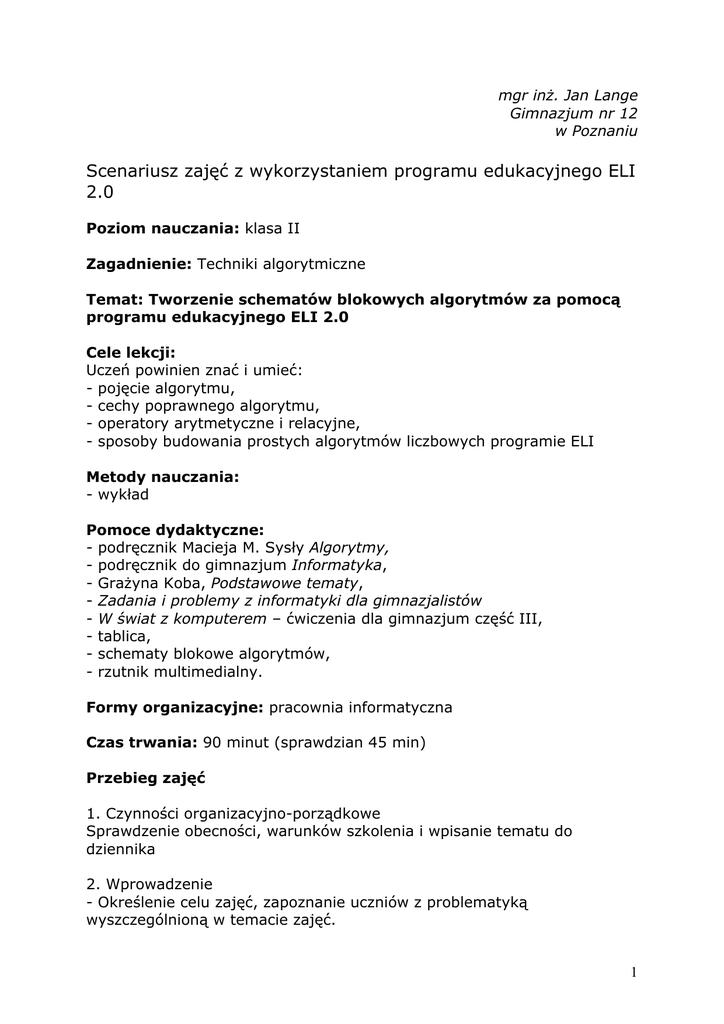 mgr inż. Jan Lange
Gimnazjum nr 12
w Poznaniu

Scenariusz zajęć z wykorzystaniem programu edukacyjnego ELI 2.0

Poziom nauczania: klasa II

Zagadnienie: Techniki algorytmiczne

Temat: Tworzenie schematów blokowych algorytmów za pomocą programu edukacyjnego ELI 2.0

Cele lekcji:
Uczeń powinien znać i umieć:
- pojęcie algorytmu,
- cechy poprawnego algorytmu,
- operatory arytmetyczne i relacyjne,
- sposoby budowania prostych algorytmów liczbowych programie ELI

Metody nauczania:
- wykład

Pomoce dydaktyczne:
- podręcznik Macieja M. Sysły Algorytmy,
- podręcznik do gimnazjum Informatyka,
- Grażyna Koba, Podstawowe tematy,
- Zadania i problemy z informatyki dla gimnazjalistów
- W świat z komputerem – ćwiczenia dla gimnazjum część III,
- tablica,
- schematy blokowe algorytmów,
- rzutnik multimedialny.

Formy organizacyjne: pracownia informatyczna

Czas trwania: 90 minut (sprawdzian 45 min)

Przebieg zajęć

1. Czynności organizacyjno-porządkowe
Sprawdzenie obecności, warunków szkolenia i wpisanie tematu do dziennika

2. Wprowadzenie
- Określenie celu zajęć, zapoznanie uczniów z problematyką wyszczególnioną w temacie zajęć.

1